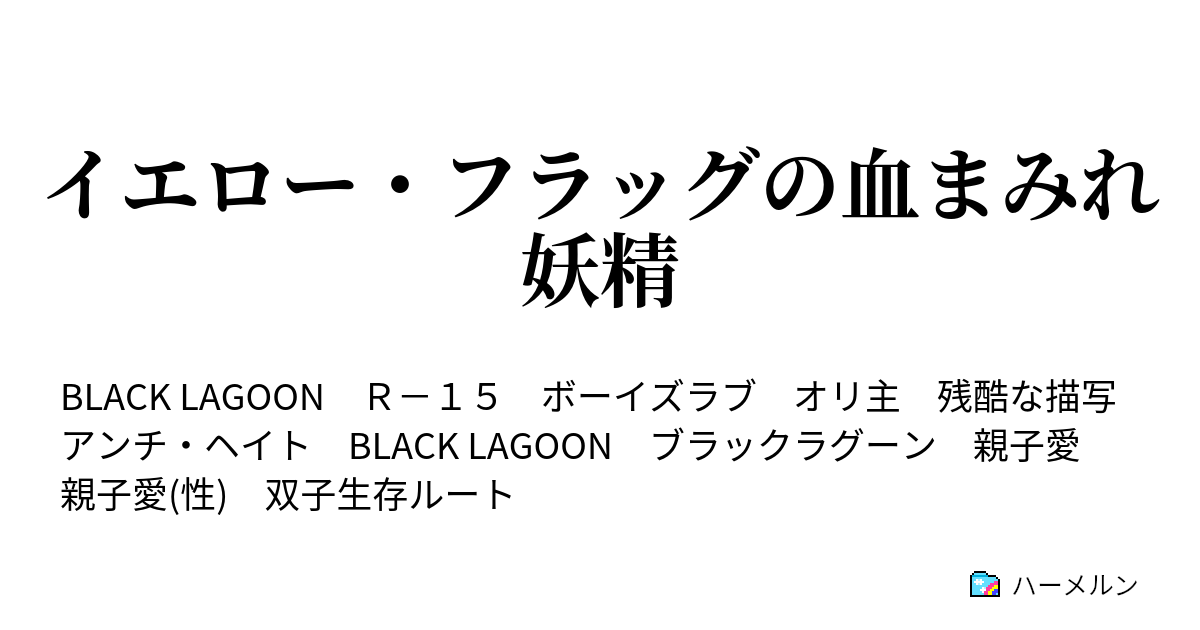 イエロー・フラッグの血まみれ妖精

BLACK LAGOON　Ｒ－１５　ボーイズラブ　オリ主　残酷な描写　アンチ・ヘイト　BLACK LAGOON　ブラックラグーン　親子愛　親子愛(性)　双子生存ルート

ハーメルン